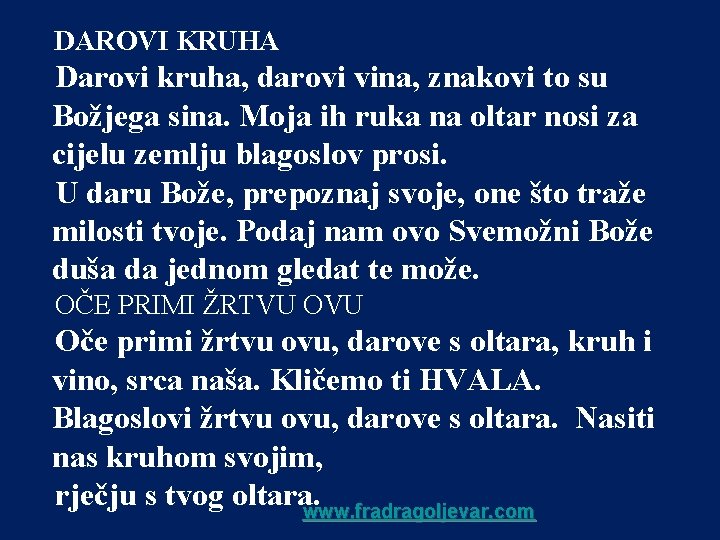 DAROVI KRUHA

Darovi kruha, darovi vina, znakovi to su Božjega sina. Moja ih ruka na oltar nosi za cijelu zemlju blagoslov prosi.

U daru Bože, prepoznaj svoje, one što traže milosti tvoje. Podaj nam ovo Svemožni Bože duša da jednom gledat te može.

OČE PRIMI ŽRTVU OVU

Oče primi žrtvu ovu, darove s oltara, kruh i vino, srca naša. Kličemo ti HVALA. Blagoslovi žrtvu ovu, darove s oltara. Nasiti nas kruhom svojim,

rječju s tvog oltara.

www.fradragoljevar.com